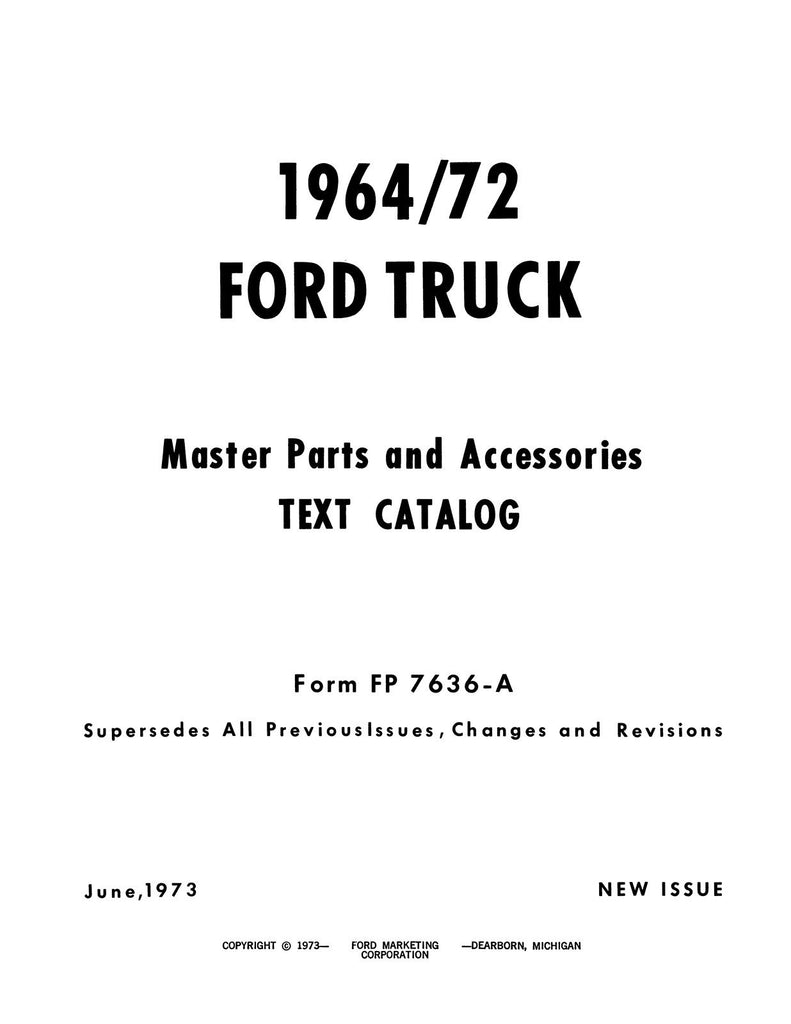 1964/72
FORD TRUCK

Master Parts and Accessories
TEXT CATALOG

Form FP 7636-A

Supersedes All PreviousIssues, Changes and Revisions

June,1973

NEW ISSUE

COPYRIGHT © 1973— FORD MARKETING CORPORATION —DEARBORN, MICHIGAN